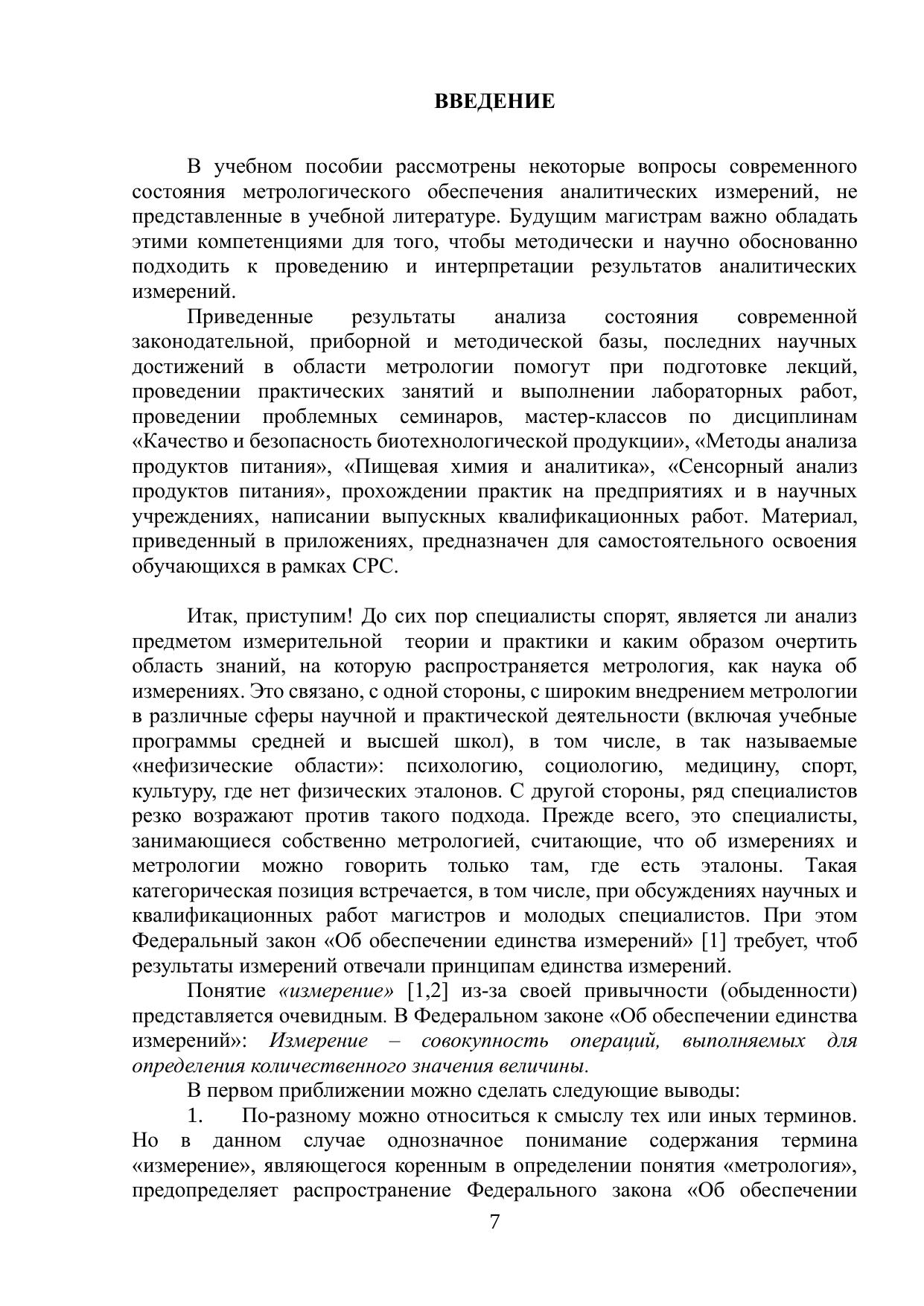 ВВЕДЕНИЕ

В учебном пособии рассмотрены некоторые вопросы современного состояния метрологического обеспечения аналитических измерений, не представленные в учебной литературе. Будущим магистрам важно обладать этими компетенциями для того, чтобы методически и научно обоснованно подходить к проведению и интерпретации результатов аналитических измерений.

Приведенные результаты анализа состояния современной законодательной, приборной и методической базы, последних научных достижений в области метрологии помогут при подготовке лекций, проведении практических занятий и выполнении лабораторных работ, проведении проблемных семинаров, мастер-классов по дисциплинам «Качество и безопасность биотехнологической продукции», «Методы анализа продуктов питания», «Пищевая химия и аналитика», «Сенсорный анализ продуктов питания», прохождении практик на предприятиях и в научных учреждениях, написании выпускных квалификационных работ. Материал, приведенный в приложениях, предназначен для самостоятельного освоения обучающихся в рамках СРС.

Итак, приступим! До сих пор специалисты спорят, является ли анализ предметом измерительной теории и практики и каким образом очертить область знаний, на которую распространяется метрология, как наука об измерениях. Это связано, с одной стороны, с широким внедрением метрологии в различные сферы научной и практической деятельности (включая учебные программы средней и высшей школ), в том числе, в так называемые «нефизические области»: психологию, социологию, медицину, спорт, культуру, где нет физических эталонов. С другой стороны, ряд специалистов резко возражают против такого подхода. Прежде всего, это специалисты, занимающиеся собственно метрологией, считающие, что об измерениях и метрологии можно говорить только там, где есть эталоны. Такая категорическая позиция встречается, в том числе, при обсуждениях научных и квалификационных работ магистров и молодых специалистов. При этом Федеральный закон «Об обеспечении единства измерений» [1] требует, чтоб результаты измерений отвечали принципам единства измерений.

Понятие «измерение» [1,2] из-за своей привычности (обыденности) представляется очевидным. В Федеральном законе «Об обеспечении единства измерений»: Измерение – совокупность операций, выполняемых для определения количественного значения величины.

В первом приближении можно сделать следующие выводы:

1. По-разному можно относиться к смыслу тех или иных терминов. Но в данном случае однозначное понимание содержания термина «измерение», являющегося коренным в определении понятия «метрология», предопределяет распространение Федерального закона «Об обеспечении

7